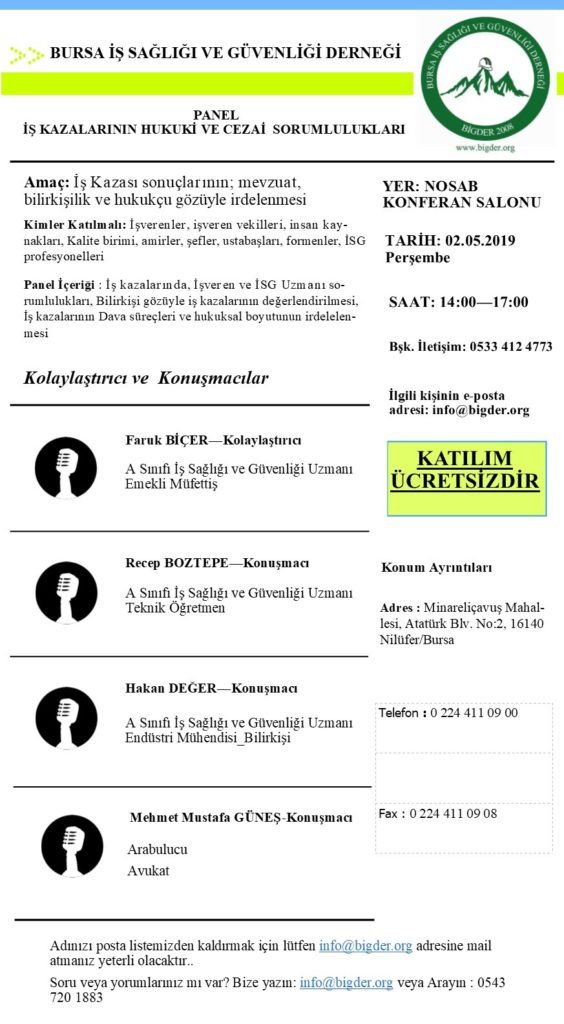 BURSA İŞ SAĞLIĞI VE GÜVENLİĞİ DERNEĞİ

BURSA İŞ SAĞLIĞI VE GÜVENLİĞİ DERNEĞİ
BİGDER 2008
www.bigder.org

PANEL
İŞ KAZALARININ HUKUKİ VE CEZAİ SORUMLULUKLARI

Amaç: İş Kazası sonuçlarının; mevzuat, bilirkişilik ve hukukçu gözüyle irdelenmesi

Kimler Katılmalı: İşverenler, işveren vekilleri, insan kaynakları, Kalite birimi, amirler, şefler, ustabaşları, formenler, İSG profesyonelleri

Panel İçeriği : İş kazalarında, İşveren ve İSG Uzmanı sorumlulukları, Bilirkişi gözüyle iş kazalarının değerlendirilmesi, İş kazalarının Dava süreçleri ve hukuksal boyutunun irdelelenmesi

Kolaylaştırıcı ve Konuşmacılar

Faruk BİÇER—Kolaylaştırıcı
A Sınıfı İş Sağlığı ve Güvenliği Uzmanı
Emekli Müfettiş

Recep BOZTEPE—Konuşmacı
A Sınıfı İş Sağlığı ve Güvenliği Uzmanı
Teknik Öğretmen

Hakan DEĞER—Konuşmacı
A Sınıfı İş Sağlığı ve Güvenliği Uzmanı
Endüstri Mühendisi_Bilirkişi

Mehmet Mustafa GÜNEŞ-Konuşmacı
Arabulucu
Avukat

YER: NOSAB KONFERAN SALONU

TARİH: 02.05.2019 Perşembe

SAAT: 14:00—17:00

Bşk. İletişim: 0533 412 4773

İlgili kişinin e-posta adresi: info@bigder.org

KATILIM ÜCRETSİZDİR

Konum Ayrıntıları

Adres : Minareliçavuş Mahallesi, Atatürk Blv. No:2, 16140 Nilüfer/Bursa

Telefon : 0 224 411 09 00

Fax : 0 224 411 09 08

Adınızı posta listemizden kaldırmak için lütfen info@bigder.org adresine mail atmanız yeterli olacaktır..

Soru veya yorumlarınız mı var? Bize yazın: info@bigder.org veya Arayın : 0543 720 1883